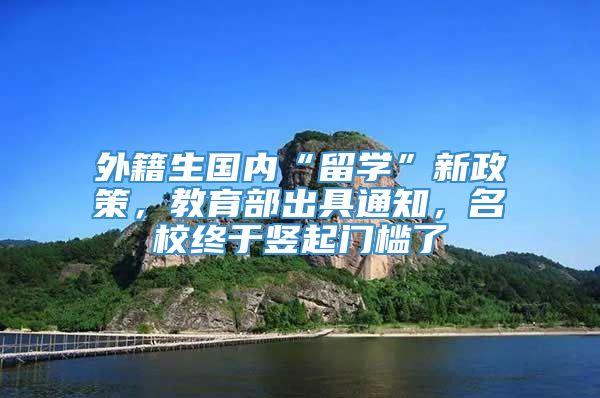 外籍生国内“留学”新政策，教育部出具通知，名校终于竖起门槛了